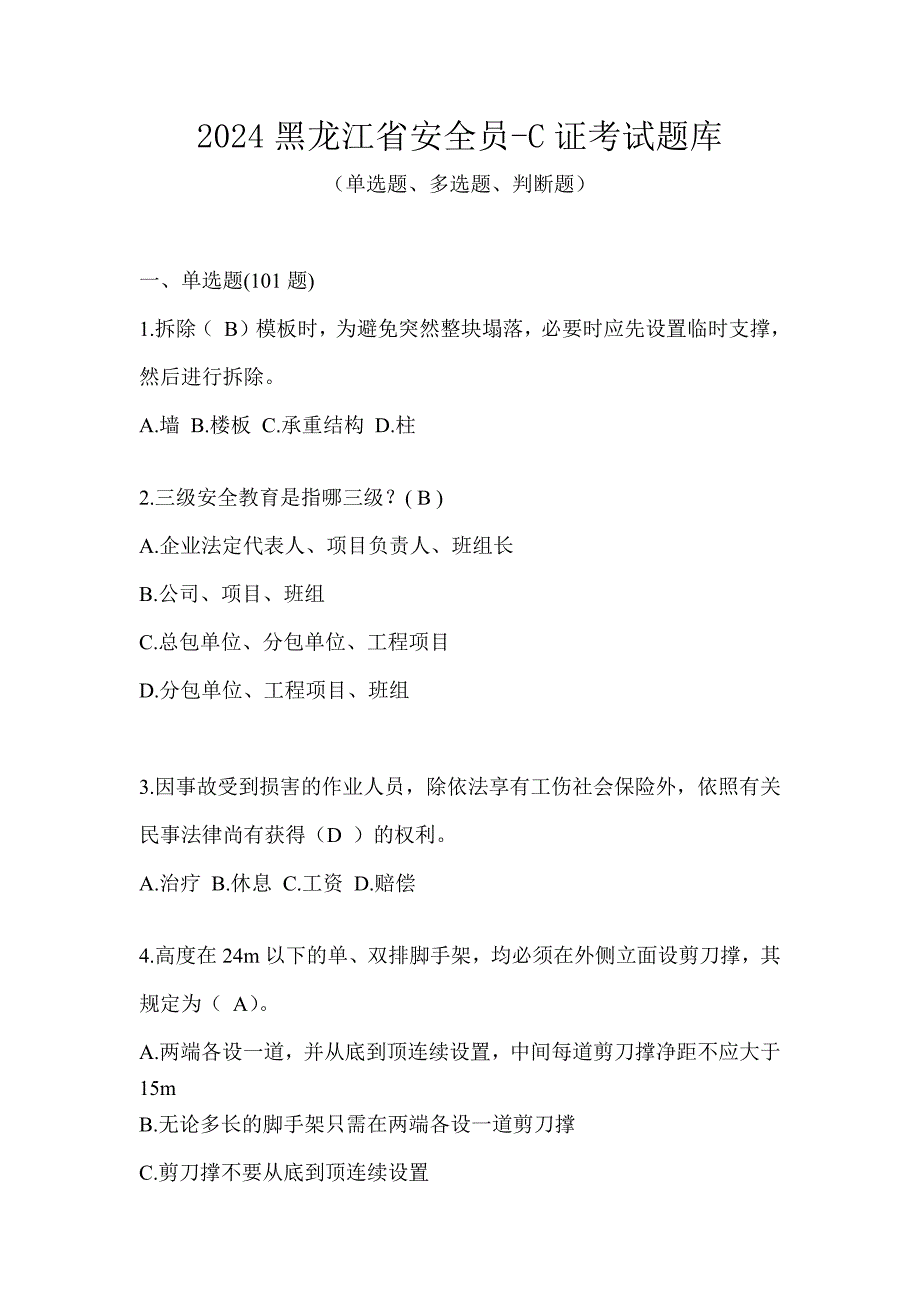 2024 黑龙江省安全员-C 证考试题库

（单选题、多选题、判断题）

一、单选题(101 题)

1.拆除（ B）模板时，为避免突然整块塌落，必要时应先设置临时支撑，然后进行拆除。

A.墙 B.楼板 C.承重结构 D.柱

2.三级安全教育是指哪三级？( B )

A.企业法定代表人、项目负责人、班组长

B.公司、项目、班组

C.总包单位、分包单位、工程项目

D.分包单位、工程项目、班组

3.因事故受到损害的作业人员，除依法享有工伤社会保险外，依照有关民事法律尚有获得（D ）的权利。

A.治疗 B.休息 C.工资 D.赔偿

4.高度在 24m 以下的单、双排脚手架，均必须在外侧立面设剪刀撑，其规定为（ A）。

A.两端各设一道，并从底到顶连续设置，中间每道剪刀撑净距不应大于 15m

B.无论多长的脚手架只需在两端各设一道剪刀撑

C.剪刀撑不要从底到顶连续设置